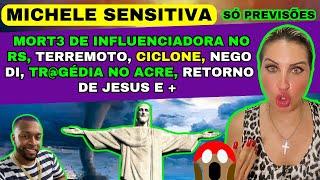 MICHELE SENSITIVA SÓ PREVISÕES

MORT3 DE INFLUENCIADORA NO RS, TERREMOTO, CICLONE, NEGO DI, TR@GÉDIA NO ACRE, RETORNO DE JESUS E +